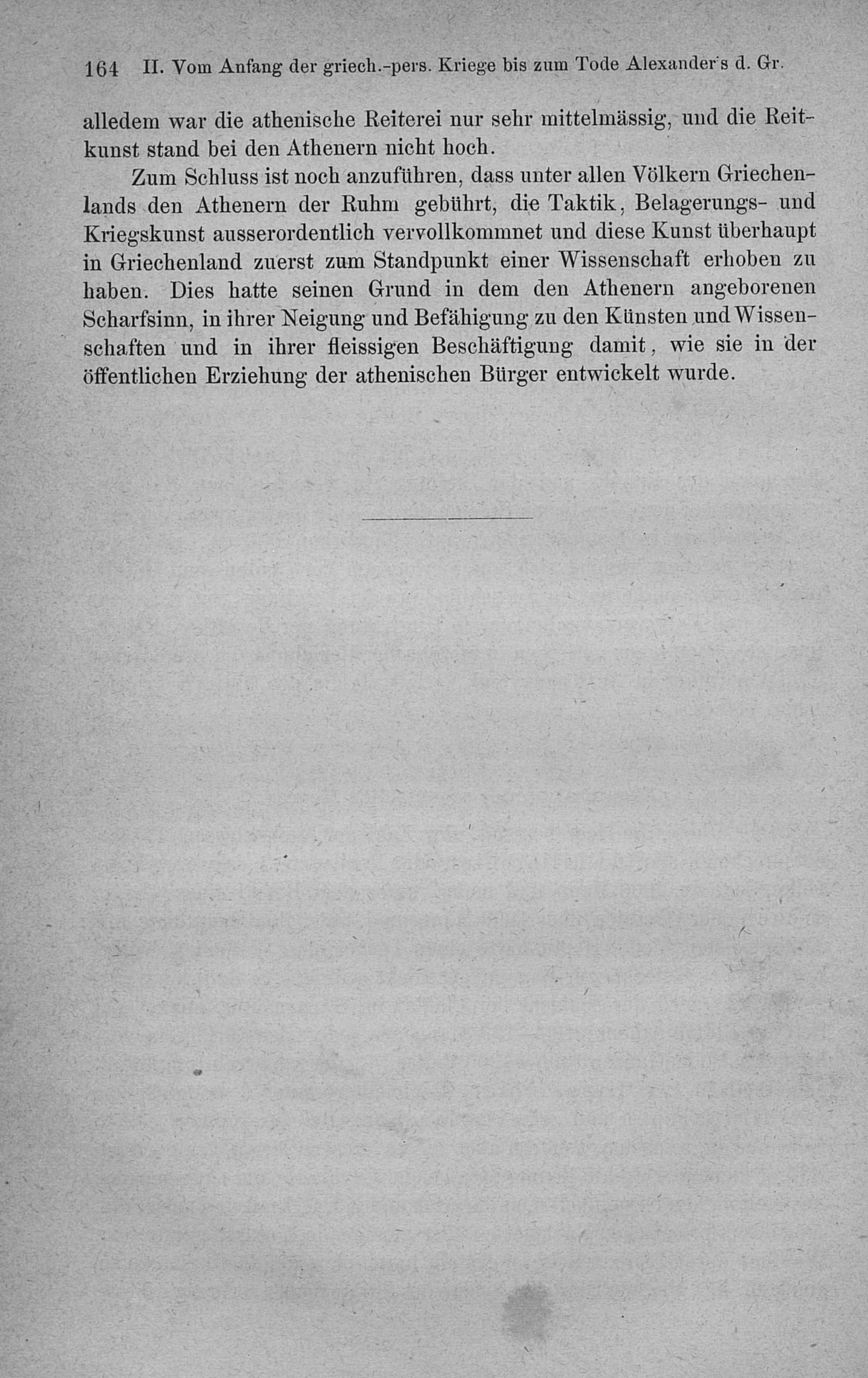 164 II. Vom Anfang der griech.-pers. Kriege bis zum Tode Alexander's d. Gr.

alledem war die athenische Reiterei nur sehr mittelmässig, und die Reitkunst stand bei den Athenern nicht hoch.

Zum Schluss ist noch anzuführen, dass unter allen Völkern Griechenlands den Athenern der Ruhm gebührt, die Taktik, Belagerungs- und Kriegskunst ausserordentlich vervollkommnet und diese Kunst überhaupt in Griechenland zuerst zum Standpunkt einer Wissenschaft erhoben zu haben. Dies hatte seinen Grund in dem den Athenern angeborenen Scharfsinn, in ihrer Neigung und Befähigung zu den Künsten und Wissenschaften und in ihrer fleissigen Beschäftigung damit, wie sie in der öffentlichen Erziehung der athenischen Bürger entwickelt wurde.